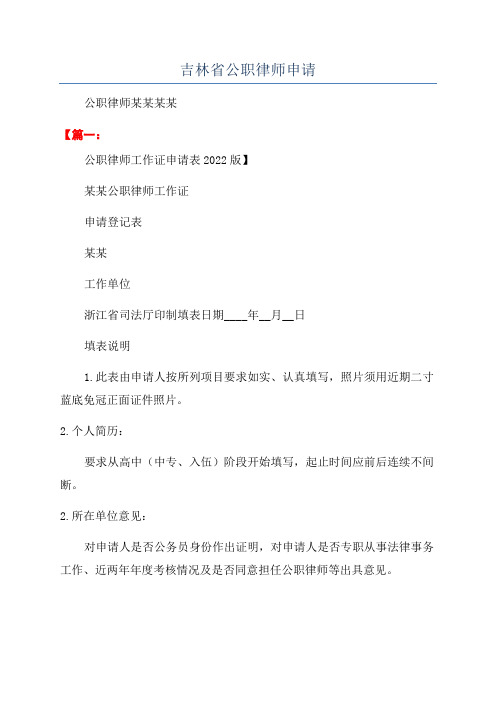 吉林省公职律师申请

公职律师某某某某

【篇一：

公职律师工作证申请表 2022 版】

某某公职律师工作证

申请登记表

某某

工作单位

浙江省司法厅印制填表日期____年__月__日

填表说明

1.此表由申请人按所列项目要求如实、认真填写，照片须用近期二寸蓝底免冠正面证件照片。

2.个人简历：

要求从高中（中专、入伍）阶段开始填写，起止时间应前后连续不间断。

2.所在单位意见：

对申请人是否公务员身份作出证明，对申请人是否专职从事法律事务工作、近两年年度考核情况及是否同意担任公职律师等出具意见。